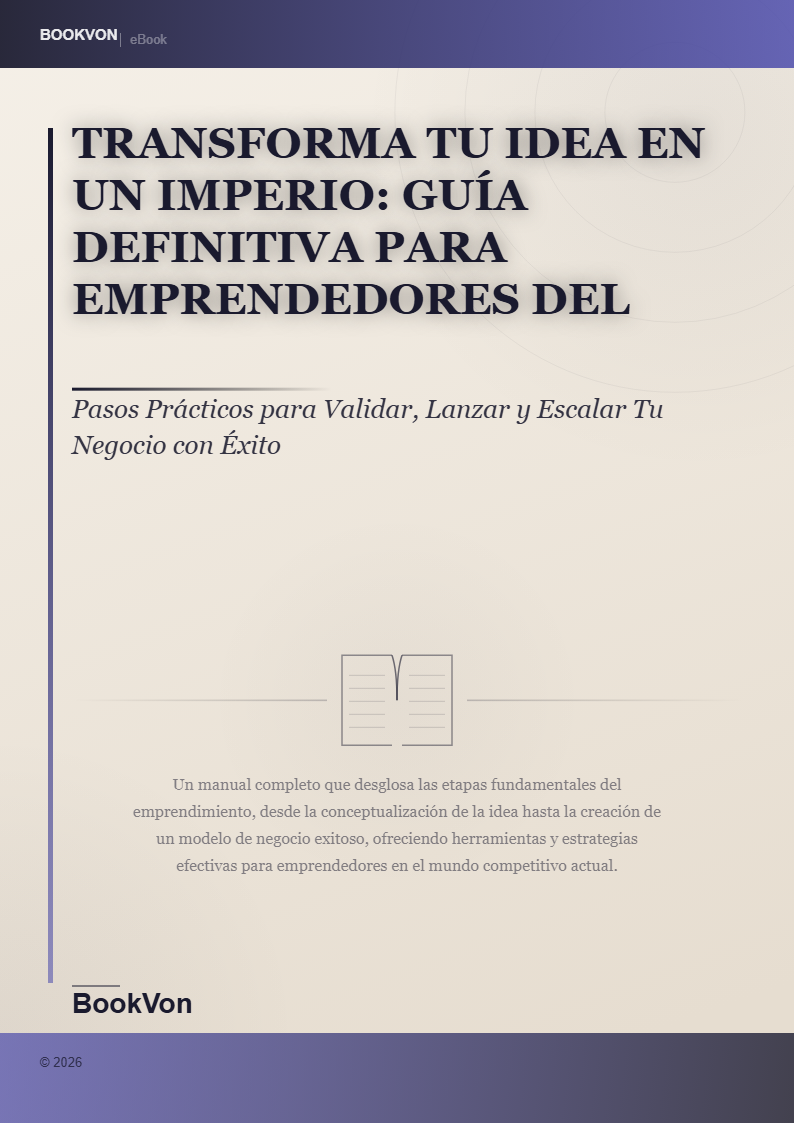 BOOKVON | eBook

TRANSFORMA TU IDEA EN UN IMPERIO: GUÍA DEFINITIVA PARA EMPRENDEDORES DEL

Pasos Prácticos para Validar, Lanzar y Escalar Tu Negocio con Éxito

Un manual completo que desglosa las etapas fundamentales del emprendimiento, desde la conceptualización de la idea hasta la creación de un modelo de negocio exitoso, ofreciendo herramientas y estrategias efectivas para emprendedores en el mundo competitivo actual.

BookVon

© 2026